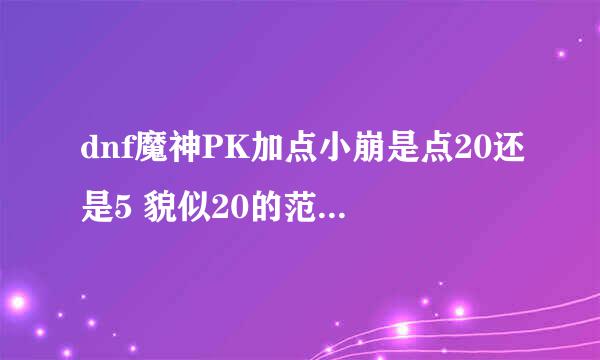 dnf魔神PK加点小崩是点20还是5 貌似20的范...